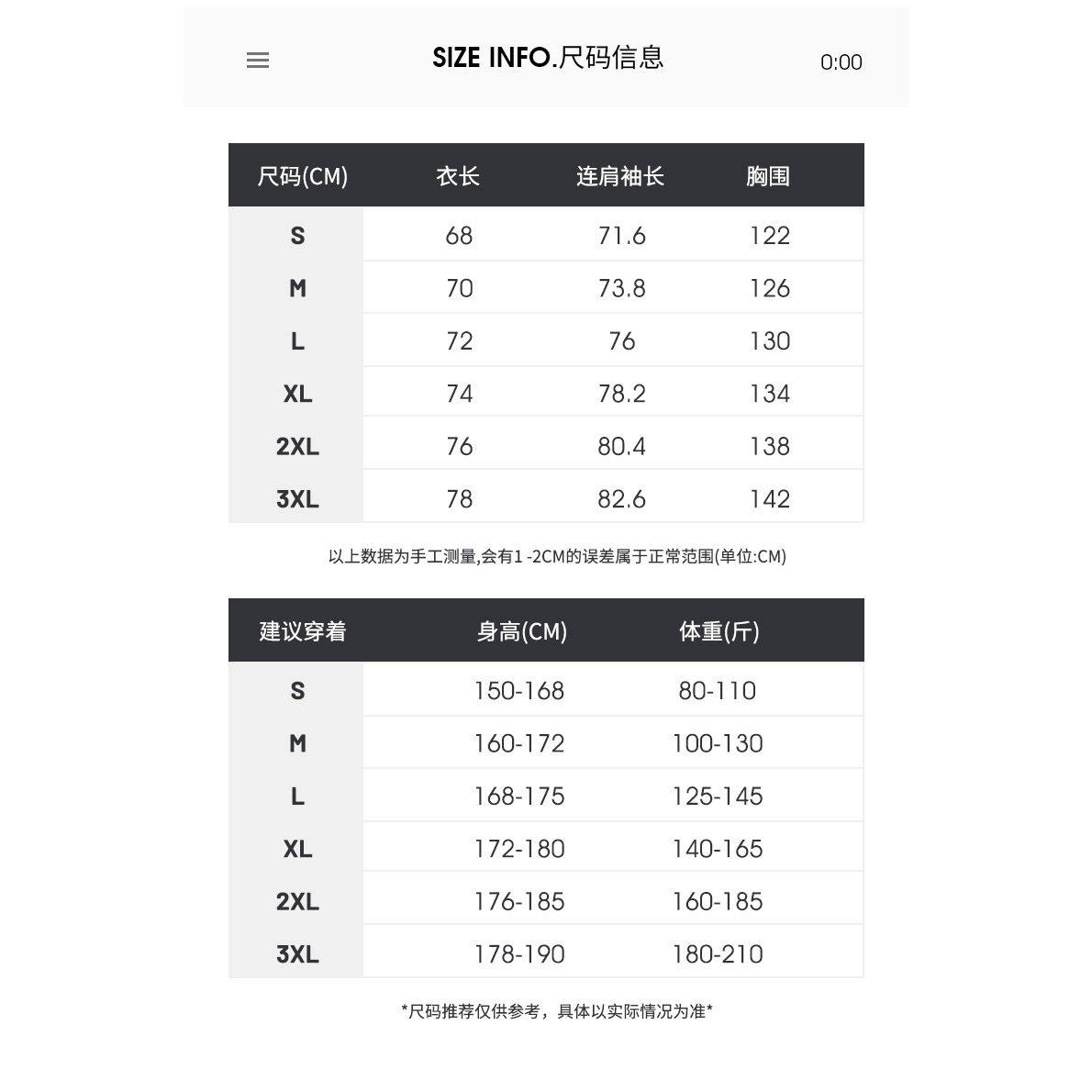 SIZE INFO.尺码信息

0:00

| 尺码(CM) | 衣长 | 连肩袖长 | 胸围 |
|---|---|---|---|
| S | 68 | 71.6 | 122 |
| M | 70 | 73.8 | 126 |
| L | 72 | 76 | 130 |
| XL | 74 | 78.2 | 134 |
| 2XL | 76 | 80.4 | 138 |
| 3XL | 78 | 82.6 | 142 |

以上数据为手工测量,会有1 -2CM的误差属于正常范围(单位:CM)

| 建议穿着 | 身高(CM) | 体重(斤) |
|---|---|---|
| S | 150-168 | 80-110 |
| M | 160-172 | 100-130 |
| L | 168-175 | 125-145 |
| XL | 172-180 | 140-165 |
| 2XL | 176-185 | 160-185 |
| 3XL | 178-190 | 180-210 |

*尺码推荐仅供参考，具体以实际情况为准*